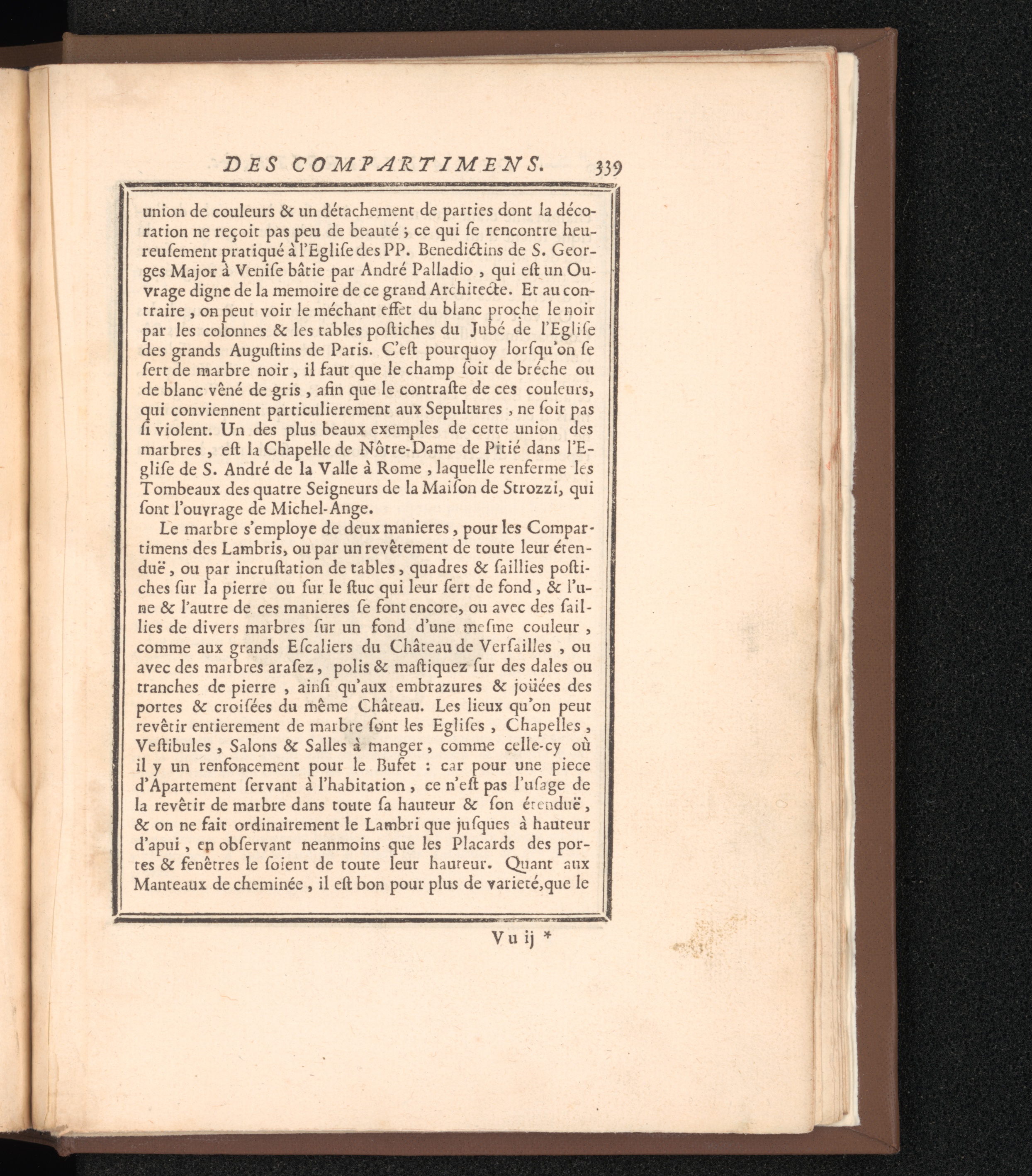 DES COMPARTIMENS. 339

union de couleurs & un détachement de parties dont la décoration ne reçoit pas peu de beauté ; ce qui ſe rencontre heureuſement pratiqué à l'Egliſe des PP. Benedictins de S. Georges Major à Veniſe bâtie par André Palladio , qui eſt un Ouvrage digne de la memoire de ce grand Architecte. Et au contraire , on peut voir le méchant effet du blanc proche le noir par les colonnes & les tables poſtiches du Jubé de l'Egliſe des grands Auguſtins de Paris. C'eſt pourquoy lorſqu'on ſe ſert de marbre noir , il faut que le champ ſoit de bréche ou de blanc vêné de gris , afin que le contraſte de ces couleurs, qui conviennent particulierement aux Sepultures , ne ſoit pas ſi violent. Un des plus beaux exemples de cette union des marbres , eſt la Chapelle de Nôtre-Dame de Pitié dans l'Egliſe de S. André de la Valle à Rome , laquelle renferme les Tombeaux des quatre Seigneurs de la Maiſon de Strozzi, qui ſont l'ouvrage de Michel-Ange.

Le marbre s'employe de deux manieres , pour les Compartimens des Lambris, ou par un revêtement de toute leur étenduë , ou par incruſtation de tables , quadres & ſaillies poſtiches ſur la pierre ou ſur le ſtuc qui leur ſert de fond , & l'une & l'autre de ces manieres ſe font encore, ou avec des ſaillies de divers marbres ſur un fond d'une meſme couleur , comme aux grands Eſcaliers du Château de Verſailles , ou avec des marbres araſez , polis & maſtiquez ſur des dales ou tranches de pierre , ainſi qu'aux embrazures & joüées des portes & croiſées du même Château. Les lieux qu'on peut revêtir entierement de marbre ſont les Egliſes , Chapelles , Veſtibules , Salons & Salles à manger , comme celle-cy où il y un renfoncement pour le Bufet : car pour une piece d'Apartement ſervant à l'habitation , ce n'eſt pas l'uſage de la revêtir de marbre dans toute ſa hauteur & ſon étenduë , & on ne fait ordinairement le Lambri que juſques à hauteur d'apui , en obſervant neanmoins que les Placards des portes & fenêtres le ſoient de toute leur hauteur. Quant aux Manteaux de cheminée , il eſt bon pour plus de varieté,que le

Vu ij *